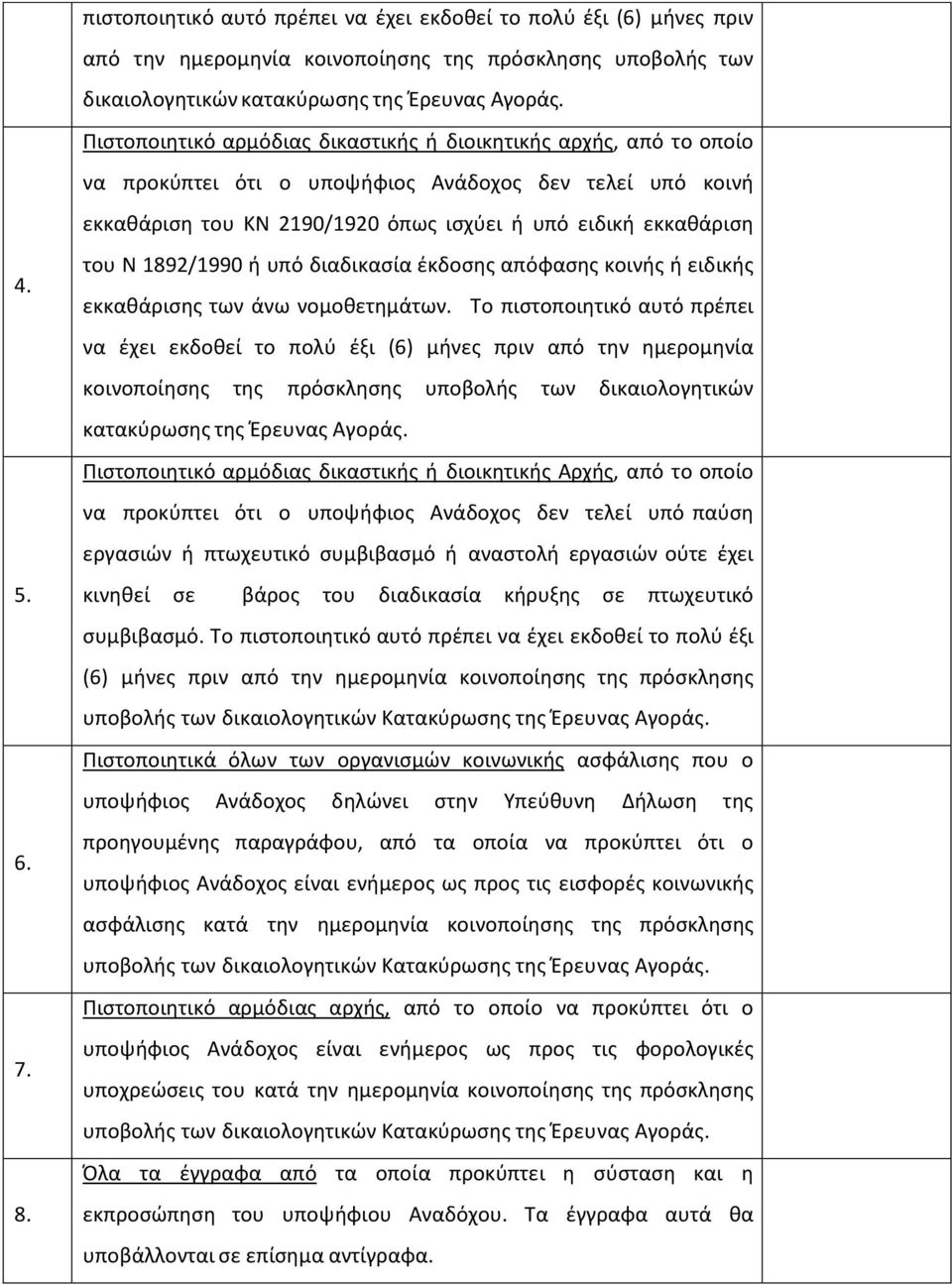 | | | |
|---|---|---|
| | πιστοποιητικό αυτό πρέπει να έχει εκδοθεί το πολύ έξι (6) μήνες πριν από την ημερομηνία κοινοποίησης της πρόσκλησης υποβολής των δικαιολογητικών κατακύρωσης της Έρευνας Αγοράς. | |
| 4. | Πιστοποιητικό αρμόδιας δικαστικής ή διοικητικής αρχής, από το οποίο να προκύπτει ότι ο υποψήφιος Ανάδοχος δεν τελεί υπό κοινή εκκαθάριση του ΚΝ 2190/1920 όπως ισχύει ή υπό ειδική εκκαθάριση του Ν 1892/1990 ή υπό διαδικασία έκδοσης απόφασης κοινής ή ειδικής εκκαθάρισης των άνω νομοθετημάτων. Το πιστοποιητικό αυτό πρέπει να έχει εκδοθεί το πολύ έξι (6) μήνες πριν από την ημερομηνία κοινοποίησης της πρόσκλησης υποβολής των δικαιολογητικών κατακύρωσης της Έρευνας Αγοράς. | |
| 5. | Πιστοποιητικό αρμόδιας δικαστικής ή διοικητικής Αρχής, από το οποίο να προκύπτει ότι ο υποψήφιος Ανάδοχος δεν τελεί υπό παύση εργασιών ή πτωχευτικό συμβιβασμό ή αναστολή εργασιών ούτε έχει κινηθεί σε βάρος του διαδικασία κήρυξης σε πτωχευτικό συμβιβασμό. Το πιστοποιητικό αυτό πρέπει να έχει εκδοθεί το πολύ έξι (6) μήνες πριν από την ημερομηνία κοινοποίησης της πρόσκλησης υποβολής των δικαιολογητικών Κατακύρωσης της Έρευνας Αγοράς. | |
| 6. | Πιστοποιητικά όλων των οργανισμών κοινωνικής ασφάλισης που ο υποψήφιος Ανάδοχος δηλώνει στην Υπεύθυνη Δήλωση της προηγουμένης παραγράφου, από τα οποία να προκύπτει ότι ο υποψήφιος Ανάδοχος είναι ενήμερος ως προς τις εισφορές κοινωνικής ασφάλισης κατά την ημερομηνία κοινοποίησης της πρόσκλησης υποβολής των δικαιολογητικών Κατακύρωσης της Έρευνας Αγοράς. | |
| 7. | Πιστοποιητικό αρμόδιας αρχής, από το οποίο να προκύπτει ότι ο υποψήφιος Ανάδοχος είναι ενήμερος ως προς τις φορολογικές υποχρεώσεις του κατά την ημερομηνία κοινοποίησης της πρόσκλησης υποβολής των δικαιολογητικών Κατακύρωσης της Έρευνας Αγοράς. | |
| 8. | Όλα τα έγγραφα από τα οποία προκύπτει η σύσταση και η εκπροσώπηση του υποψήφιου Αναδόχου. Τα έγγραφα αυτά θα υποβάλλονται σε επίσημα αντίγραφα. | |